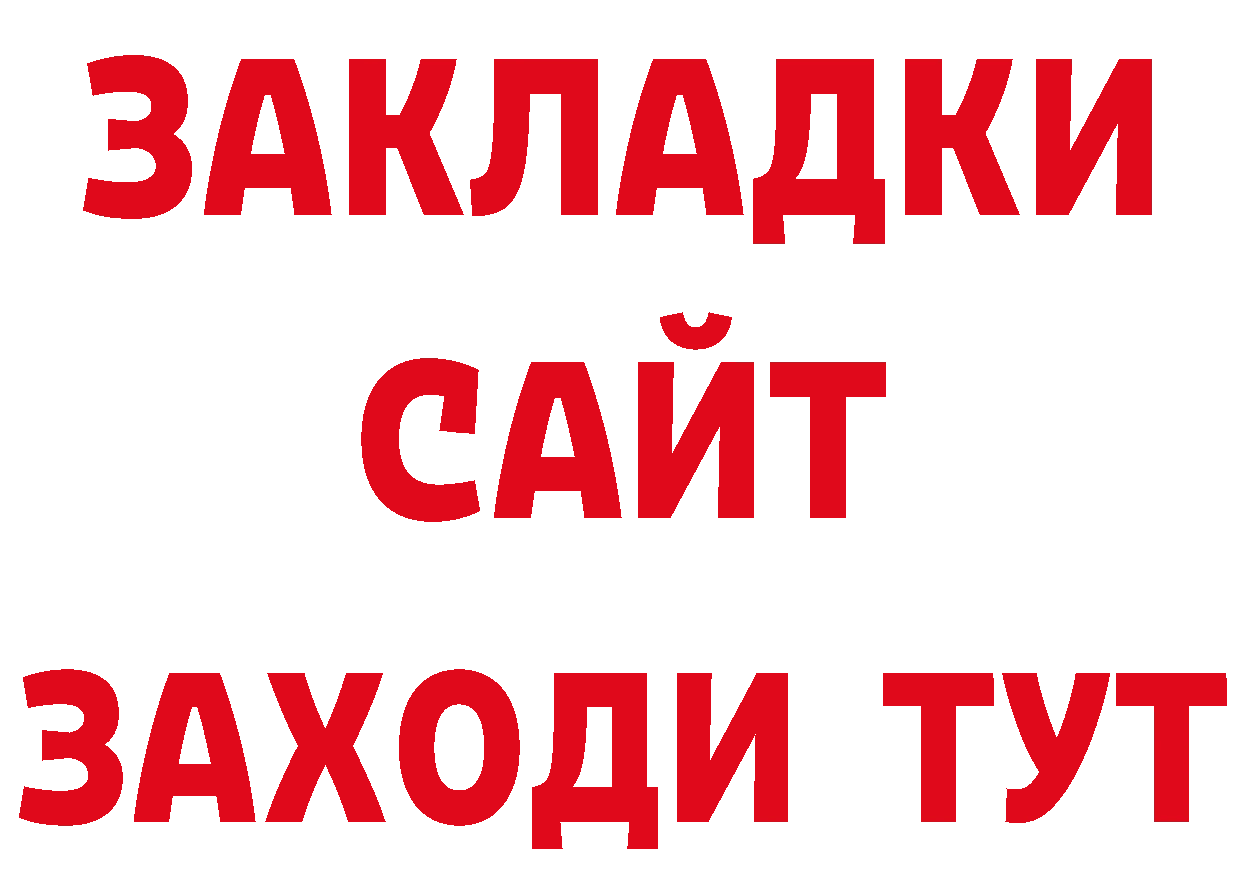 ЗАКЛАДКИ
САЙТ
ЗАХОДИ ТУТ